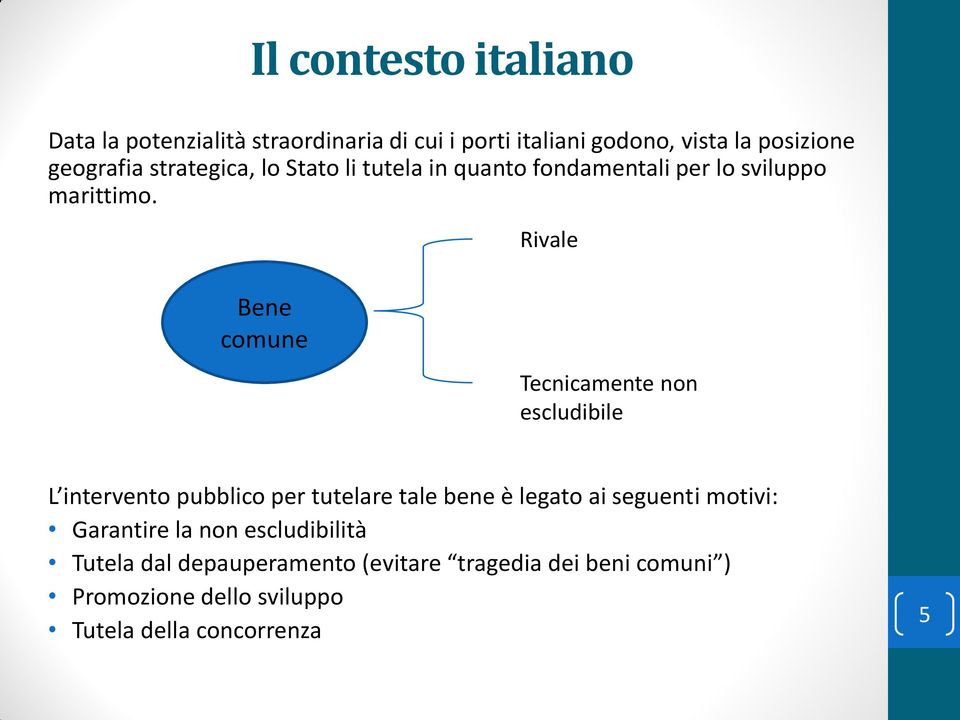 Il contesto italiano

Data la potenzialità straordinaria di cui i porti italiani godono, vista la posizione geografia strategica, lo Stato li tutela in quanto fondamentali per lo sviluppo marittimo.

Bene comune

Rivale

Tecnicamente non escludibile

L'intervento pubblico per tutelare tale bene è legato ai seguenti motivi:
• Garantire la non escludibilità
• Tutela dal depauperamento (evitare "tragedia dei beni comuni")
• Promozione dello sviluppo
• Tutela della concorrenza

5